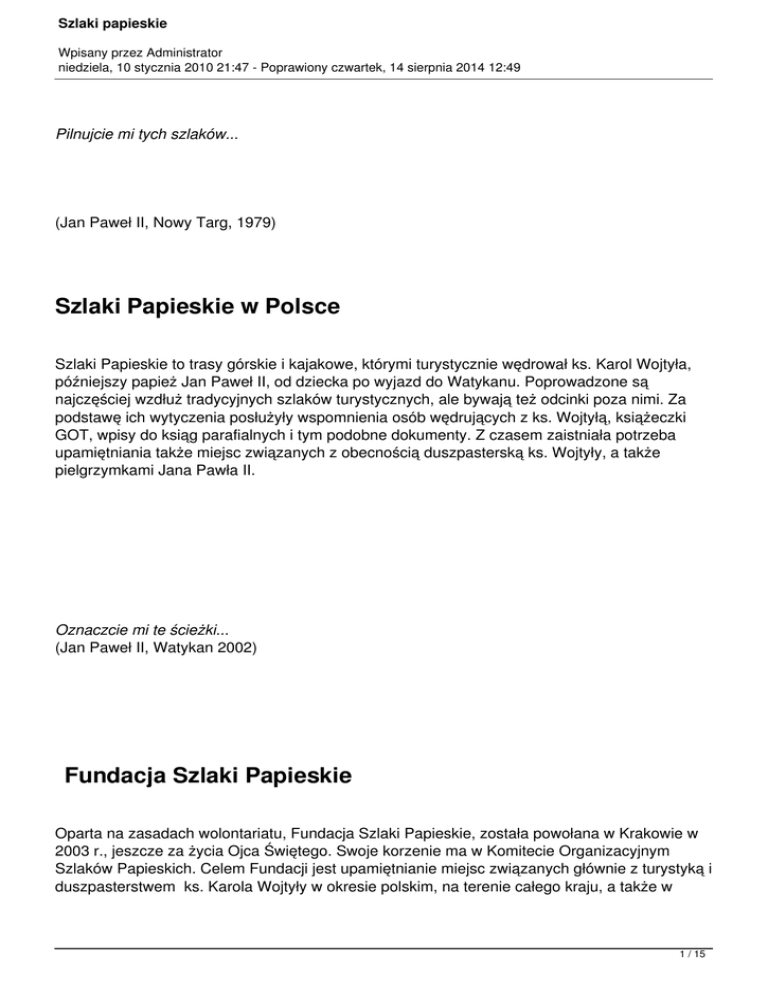 Szlaki papieskie

Wpisany przez Administrator
niedziela, 10 stycznia 2010 21:47 - Poprawiony czwartek, 14 sierpnia 2014 12:49

Pilnujcie mi tych szlaków...

(Jan Paweł II, Nowy Targ, 1979)

Szlaki Papieskie w Polsce

Szlaki Papieskie to trasy górskie i kajakowe, którymi turystycznie wędrował ks. Karol Wojtyła, późniejszy papież Jan Paweł II, od dziecka po wyjazd do Watykanu. Poprowadzone są najczęściej wzdłuż tradycyjnych szlaków turystycznych, ale bywają też odcinki poza nimi. Za podstawę ich wytyczenia posłużyły wspomnienia osób wędrujących z ks. Wojtyłą, książeczki GOT, wpisy do ksiąg parafialnych i tym podobne dokumenty. Z czasem zaistniała potrzeba upamiętniania także miejsc związanych z obecnością duszpasterską ks. Wojtyły, a także pielgrzymkami Jana Pawła II.

Oznaczcie mi te ścieżki...
(Jan Paweł II, Watykan 2002)

Fundacja Szlaki Papieskie

Oparta na zasadach wolontariatu, Fundacja Szlaki Papieskie, została powołana w Krakowie w 2003 r., jeszcze za życia Ojca Świętego. Swoje korzenie ma w Komitecie Organizacyjnym Szlaków Papieskich. Celem Fundacji jest upamiętnianie miejsc związanych głównie z turystyką i duszpasterstwem ks. Karola Wojtyły w okresie polskim, na terenie całego kraju, a także w

1 / 15